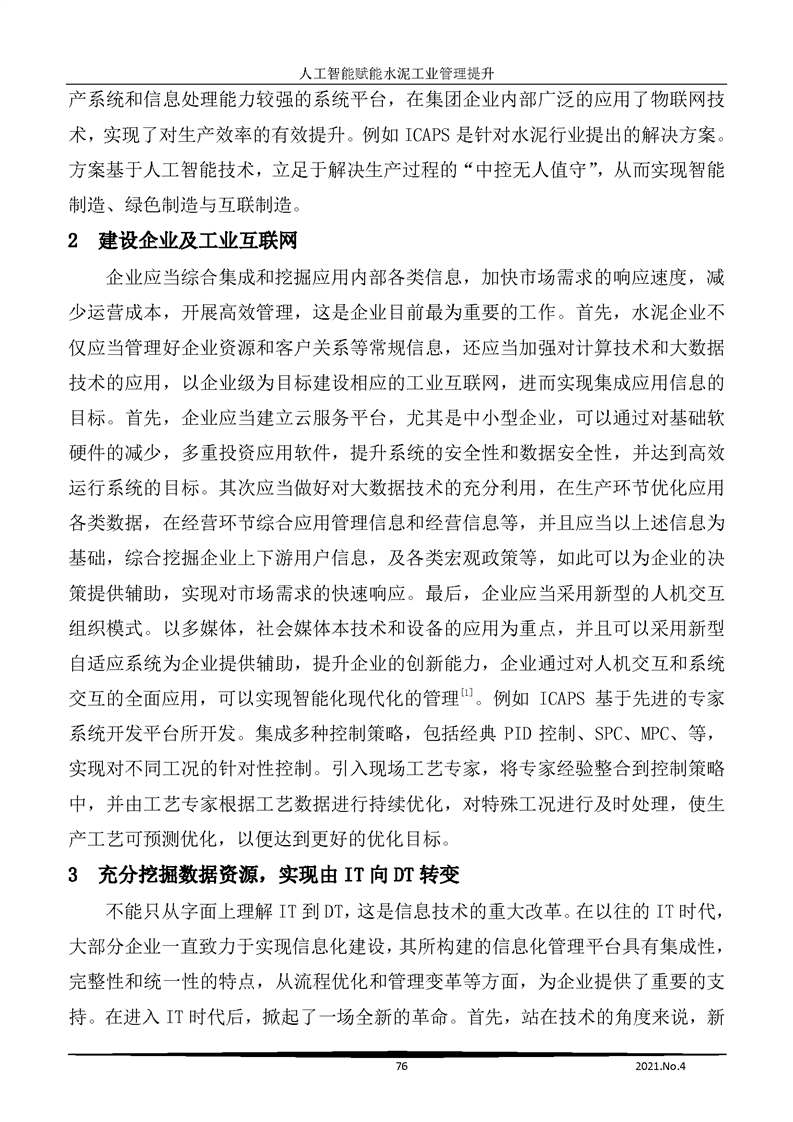 人工智能赋能水泥工业管理提升

产系统和信息处理能力较强的系统平台，在集团企业内部广泛的应用了物联网技术，实现了对生产效率的有效提升。例如 ICAPS 是针对水泥行业提出的解决方案。方案基于人工智能技术，立足于解决生产过程的“中控无人值守”，从而实现智能制造、绿色制造与互联制造。

2　建设企业及工业互联网

企业应当综合集成和挖掘应用内部各类信息，加快市场需求的响应速度，减少运营成本，开展高效管理，这是企业目前最为重要的工作。首先，水泥企业不仅应当管理好企业资源和客户关系等常规信息，还应当加强对计算技术和大数据技术的应用，以企业级为目标建设相应的工业互联网，进而实现集成应用信息的目标。首先，企业应当建立云服务平台，尤其是中小型企业，可以通过对基础软硬件的减少，多重投资应用软件，提升系统的安全性和数据安全性，并达到高效运行系统的目标。其次应当做好对大数据技术的充分利用，在生产环节优化应用各类数据，在经营环节综合应用管理信息和经营信息等，并且应当以上述信息为基础，综合挖掘企业上下游用户信息，及各类宏观政策等，如此可以为企业的决策提供辅助，实现对市场需求的快速响应。最后，企业应当采用新型的人机交互组织模式。以多媒体，社会媒体本技术和设备的应用为重点，并且可以采用新型自适应系统为企业提供辅助，提升企业的创新能力，企业通过对人机交互和系统交互的全面应用，可以实现智能化现代化的管理$^{[1]}$。例如 ICAPS 基于先进的专家系统开发平台所开发。集成多种控制策略，包括经典 PID 控制、SPC、MPC、等，实现对不同工况的针对性控制。引入现场工艺专家，将专家经验整合到控制策略中，并由工艺专家根据工艺数据进行持续优化，对特殊工况进行及时处理，使生产工艺可预测优化，以便达到更好的优化目标。

3　充分挖掘数据资源，实现由 IT 向 DT 转变

不能只从字面上理解 IT 到 DT，这是信息技术的重大改革。在以往的 IT 时代，大部分企业一直致力于实现信息化建设，其所构建的信息化管理平台具有集成性，完整性和统一性的特点，从流程优化和管理变革等方面，为企业提供了重要的支持。在进入 IT 时代后，掀起了一场全新的革命。首先，站在技术的角度来说，新

76　　2021.No.4